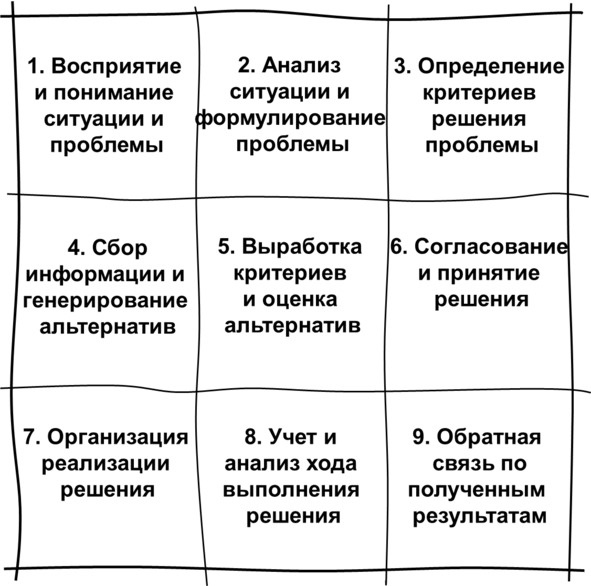 | 1. Восприятие и понимание ситуации и проблемы | 2. Анализ ситуации и формулирование проблемы | 3. Определение критериев решения проблемы |
|---|---|---|
| 4. Сбор информации и генерирование альтернатив | 5. Выработка критериев и оценка альтернатив | 6. Согласование и принятие решения |
| 7. Организация реализации решения | 8. Учет и анализ хода выполнения решения | 9. Обратная связь по полученным результатам |